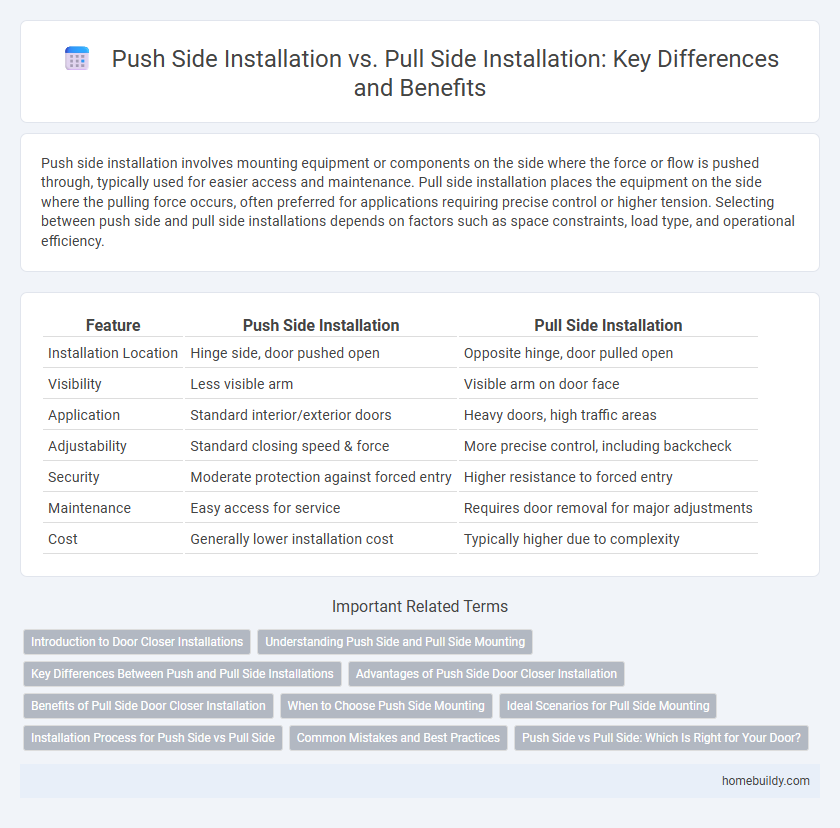 Push Side Installation vs. Pull Side Installation: Key Differences and Benefits

Push side installation involves mounting equipment or components on the side where the force or flow is pushed through, typically used for easier access and maintenance. Pull side installation places the equipment on the side where the pulling force occurs, often preferred for applications requiring precise control or higher tension. Selecting between push side and pull side installations depends on factors such as space constraints, load type, and operational efficiency.

| Feature | Push Side Installation | Pull Side Installation |
|---|---|---|
| Installation Location | Hinge side, door pushed open | Opposite hinge, door pulled open |
| Visibility | Less visible arm | Visible arm on door face |
| Application | Standard interior/exterior doors | Heavy doors, high traffic areas |
| Adjustability | Standard closing speed & force | More precise control, including backcheck |
| Security | Moderate protection against forced entry | Higher resistance to forced entry |
| Maintenance | Easy access for service | Requires door removal for major adjustments |
| Cost | Generally lower installation cost | Typically higher due to complexity |

Important Related Terms

Introduction to Door Closer Installations
Understanding Push Side and Pull Side Mounting
Key Differences Between Push and Pull Side Installations
Advantages of Push Side Door Closer Installation
Benefits of Pull Side Door Closer Installation
When to Choose Push Side Mounting
Ideal Scenarios for Pull Side Mounting
Installation Process for Push Side vs Pull Side
Common Mistakes and Best Practices
Push Side vs Pull Side: Which Is Right for Your Door?

homebuildy.com